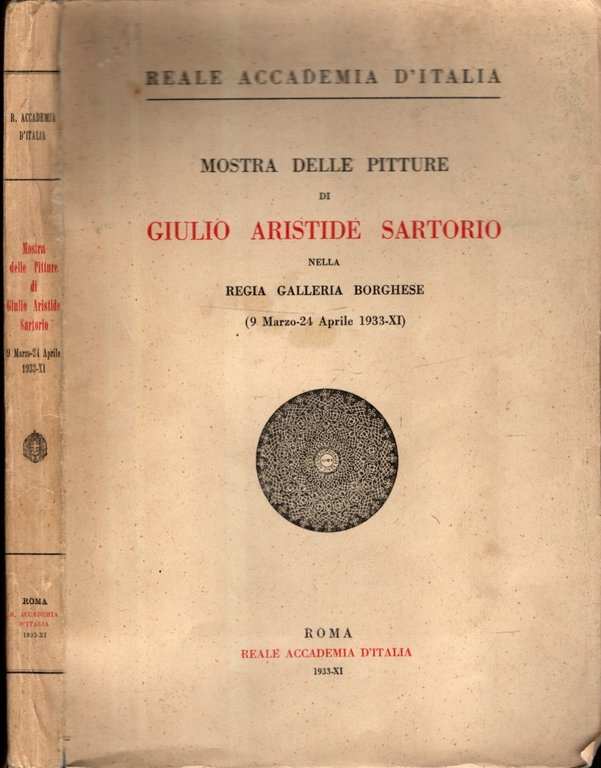 R. ACCADEMIA D'ITALIA

Mostra delle Pitture di Giulio Aristide Sartorio

9 Marzo-24 Aprile 1933-XI

ROMA
R. ACCADEMIA D'ITALIA
1933-XI

REALE ACCADEMIA D'ITALIA

MOSTRA DELLE PITTURE
DI
GIULIO ARISTIDE SARTORIO
NELLA
REGIA GALLERIA BORGHESE
(9 Marzo-24 Aprile 1933-XI)

ROMA
REALE ACCADEMIA D'ITALIA
1933-XI